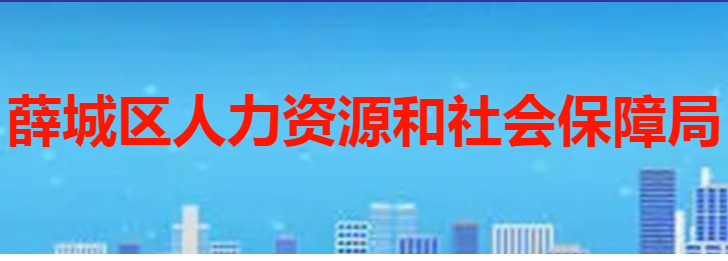 薛城区人力资源和社会保障局